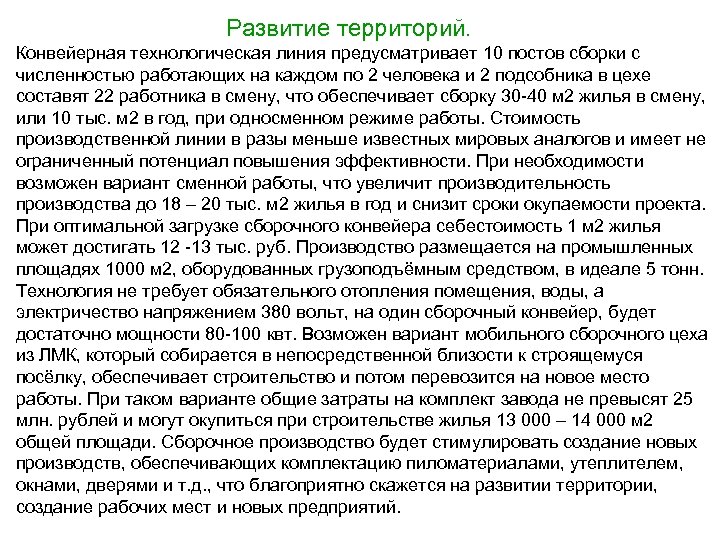 Развитие территорий.

Конвейерная технологическая линия предусматривает 10 постов сборки с численностью работающих на каждом по 2 человека и 2 подсобника в цехе составят 22 работника в смену, что обеспечивает сборку 30-40 м2 жилья в смену, или 10 тыс. м2 в год, при односменном режиме работы. Стоимость производственной линии в разы меньше известных мировых аналогов и имеет не ограниченный потенциал повышения эффективности. При необходимости возможен вариант сменной работы, что увеличит производительность производства до 18 – 20 тыс. м2 жилья в год и снизит сроки окупаемости проекта. При оптимальной загрузке сборочного конвейера себестоимость 1 м2 жилья может достигать 12 -13 тыс. руб. Производство размещается на промышленных площадях 1000 м2, оборудованных грузоподъёмным средством, в идеале 5 тонн. Технология не требует обязательного отопления помещения, воды, а электричество напряжением 380 вольт, на один сборочный конвейер, будет достаточно мощности 80-100 квт. Возможен вариант мобильного сборочного цеха из ЛМК, который собирается в непосредственной близости к строящемуся посёлку, обеспечивает строительство и потом перевозится на новое место работы. При таком варианте общие затраты на комплект завода не превысят 25 млн. рублей и могут окупиться при строительстве жилья 13 000 – 14 000 м2 общей площади. Сборочное производство будет стимулировать создание новых производств, обеспечивающих комплектацию пиломатериалами, утеплителем, окнами, дверями и т.д., что благоприятно скажется на развитии территории, создание рабочих мест и новых предприятий.